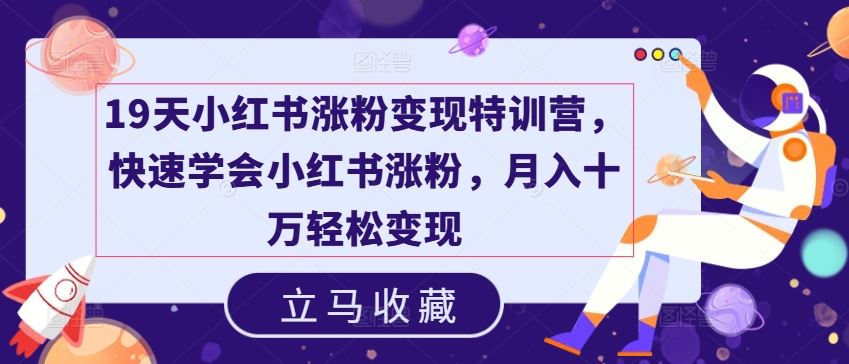 19天小红书涨粉变现特训营，快速学会小红书涨粉，月入十万轻松变现

立马收藏